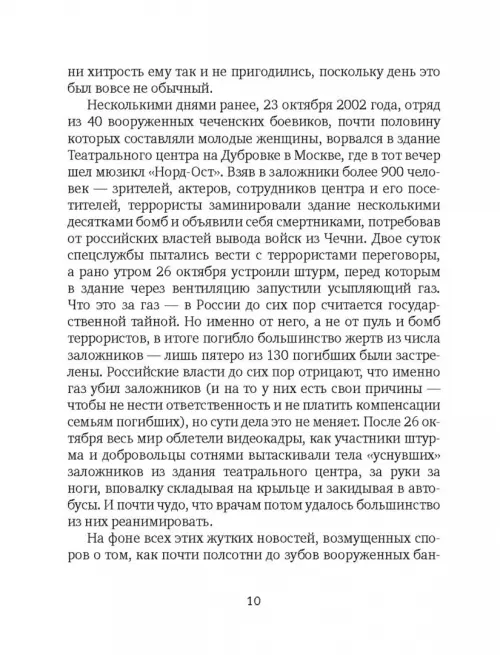 ни хитрость ему так и не пригодились, поскольку день это был вовсе не обычный.

Несколькими днями ранее, 23 октября 2002 года, отряд из 40 вооруженных чеченских боевиков, почти половину которых составляли молодые женщины, ворвался в здание Театрального центра на Дубровке в Москве, где в тот вечер шел мюзикл «Норд-Ост». Взяв в заложники более 900 человек — зрителей, актеров, сотрудников центра и его посетителей, террористы заминировали здание несколькими десятками бомб и объявили себя смертниками, потребовав от российских властей вывода войск из Чечни. Двое суток спецслужбы пытались вести с террористами переговоры, а рано утром 26 октября устроили штурм, перед которым в здание через вентиляцию запустили усыпляющий газ. Что это за газ — в России до сих пор считается государственной тайной. Но именно от него, а не от пуль и бомб террористов, в итоге погибло большинство жертв из числа заложников — лишь пятеро из 130 погибших были застрелены. Российские власти до сих пор отрицают, что именно газ убил заложников (и на то у них есть свои причины — чтобы не нести ответственность и не платить компенсации семьям погибших), но сути дела это не меняет. После 26 октября весь мир облетели видеокадры, как участники штурма и добровольцы сотнями вытаскивали тела «уснувших» заложников из здания театрального центра, за руки за ноги, вповалку складывая на крыльце и закидывая в автобусы. И почти чудо, что врачам потом удалось большинство из них реанимировать.

На фоне всех этих жутких новостей, возмущенных споров о том, как почти полсотни до зубов вооруженных бан-

10